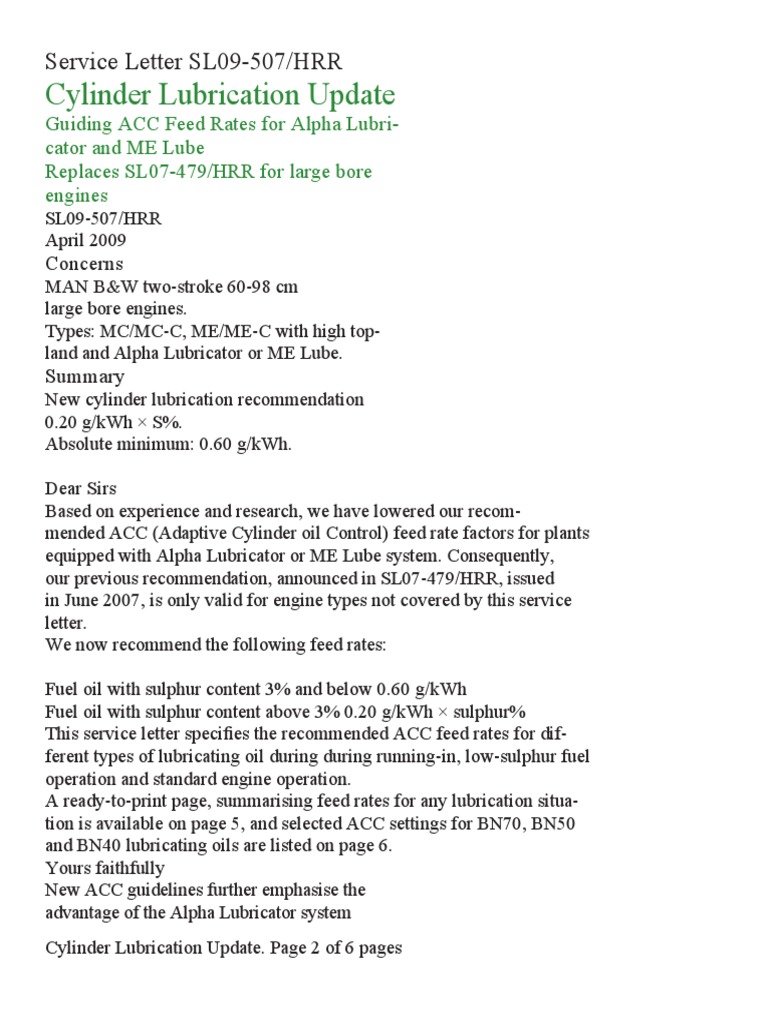 Service Letter SL09-507/HRR

Cylinder Lubrication Update

Guiding ACC Feed Rates for Alpha Lubricator and ME Lube

Replaces SL07-479/HRR for large bore engines

SL09-507/HRR
April 2009

Concerns

MAN B&W two-stroke 60-98 cm large bore engines.
Types: MC/MC-C, ME/ME-C with high topland and Alpha Lubricator or ME Lube.

Summary

New cylinder lubrication recommendation 0.20 g/kWh × S%.
Absolute minimum: 0.60 g/kWh.

Dear Sirs
Based on experience and research, we have lowered our recommended ACC (Adaptive Cylinder oil Control) feed rate factors for plants equipped with Alpha Lubricator or ME Lube system. Consequently, our previous recommendation, announced in SL07-479/HRR, issued in June 2007, is only valid for engine types not covered by this service letter.
We now recommend the following feed rates:

Fuel oil with sulphur content 3% and below 0.60 g/kWh
Fuel oil with sulphur content above 3% 0.20 g/kWh × sulphur%
This service letter specifies the recommended ACC feed rates for different types of lubricating oil during during running-in, low-sulphur fuel operation and standard engine operation.
A ready-to-print page, summarising feed rates for any lubrication situation is available on page 5, and selected ACC settings for BN70, BN50 and BN40 lubricating oils are listed on page 6.
Yours faithfully
New ACC guidelines further emphasise the advantage of the Alpha Lubricator system

Cylinder Lubrication Update. Page 2 of 6 pages